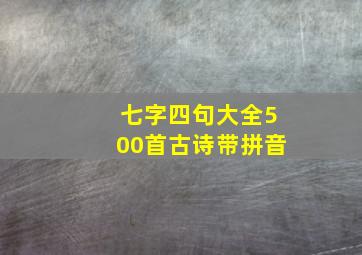 七字四句大全500首古诗带拼音